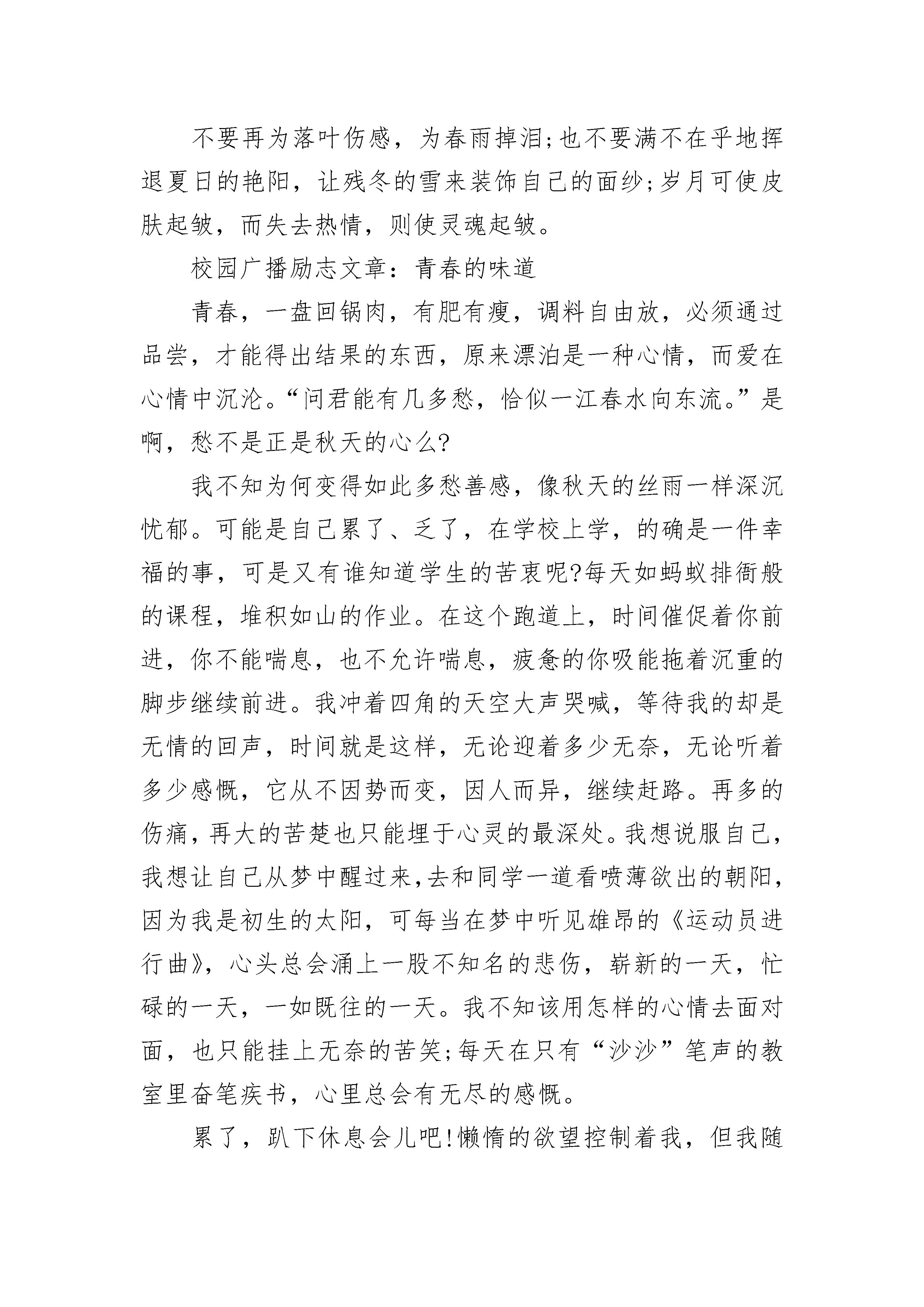 不要再为落叶伤感，为春雨掉泪;也不要满不在乎地挥退夏日的艳阳，让残冬的雪来装饰自己的面纱;岁月可使皮肤起皱，而失去热情，则使灵魂起皱。

校园广播励志文章：青春的味道

青春，一盘回锅肉，有肥有瘦，调料自由放，必须通过品尝，才能得出结果的东西，原来漂泊是一种心情，而爱在心情中沉沦。“问君能有几多愁，恰似一江春水向东流。”是啊，愁不是正是秋天的心么?

我不知为何变得如此多愁善感，像秋天的丝雨一样深沉忧郁。可能是自己累了、乏了，在学校上学，的确是一件幸福的事，可是又有谁知道学生的苦衷呢?每天如蚂蚁排衙般的课程，堆积如山的作业。在这个跑道上，时间催促着你前进，你不能喘息，也不允许喘息，疲惫的你吸能拖着沉重的脚步继续前进。我冲着四角的天空大声哭喊，等待我的却是无情的回声，时间就是这样，无论迎着多少无奈，无论听着多少感慨，它从不因势而变，因人而异，继续赶路。再多的伤痛，再大的苦楚也只能埋于心灵的最深处。我想说服自己，我想让自己从梦中醒过来,去和同学一道看喷薄欲出的朝阳，因为我是初生的太阳，可每当在梦中听见雄昂的《运动员进行曲》，心头总会涌上一股不知名的悲伤，崭新的一天，忙碌的一天，一如既往的一天。我不知该用怎样的心情去面对面，也只能挂上无奈的苦笑;每天在只有“沙沙”笔声的教室里奋笔疾书，心里总会有无尽的感慨。

累了，趴下休息会儿吧!懒惰的欲望控制着我，但我随